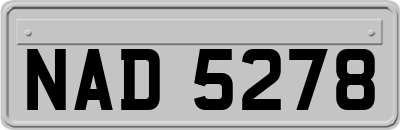 NAD 5278